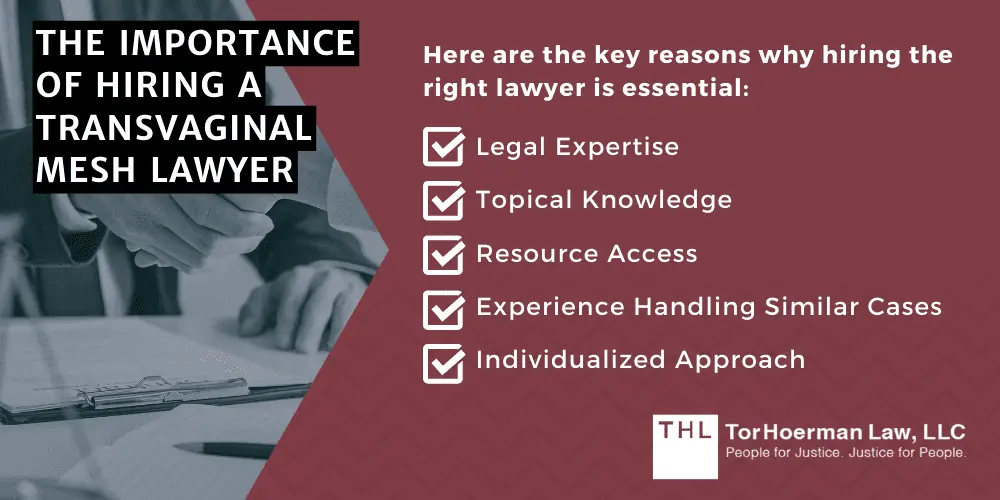 THE IMPORTANCE OF HIRING A TRANSVAGINAL MESH LAWYER

Here are the key reasons why hiring the right lawyer is essential:

Legal Expertise

Topical Knowledge

Resource Access

Experience Handling Similar Cases

Individualized Approach

THL TorHoerman Law, LLC
People for Justice. Justice for People.